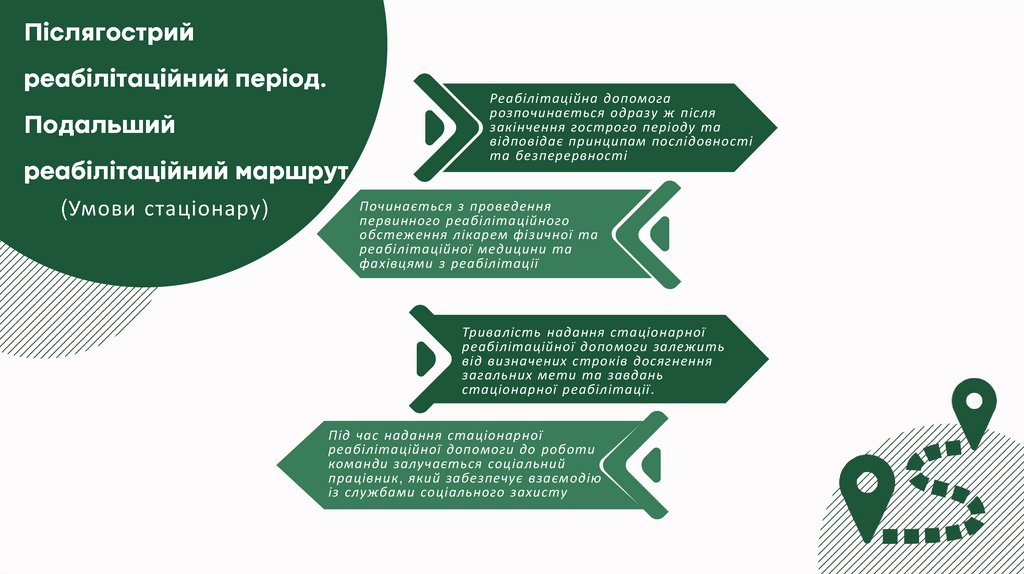 Післягострий

реабілітаційний період.

Подальший

реабілітаційний маршрут

(Умови стаціонару)

Реабілітаційна допомога розпочинається одразу ж після закінчення гострого періоду та відповідає принципам послідовності та безперервності

Починається з проведення первинного реабілітаційного обстеження лікарем фізичної та реабілітаційної медицини та фахівцями з реабілітації

Тривалість надання стаціонарної реабілітаційної допомоги залежить від визначених строків досягнення загальних мети та завдань стаціонарної реабілітації.

Під час надання стаціонарної реабілітаційної допомоги до роботи команди залучається соціальний працівник, який забезпечує взаємодію із службами соціального захисту